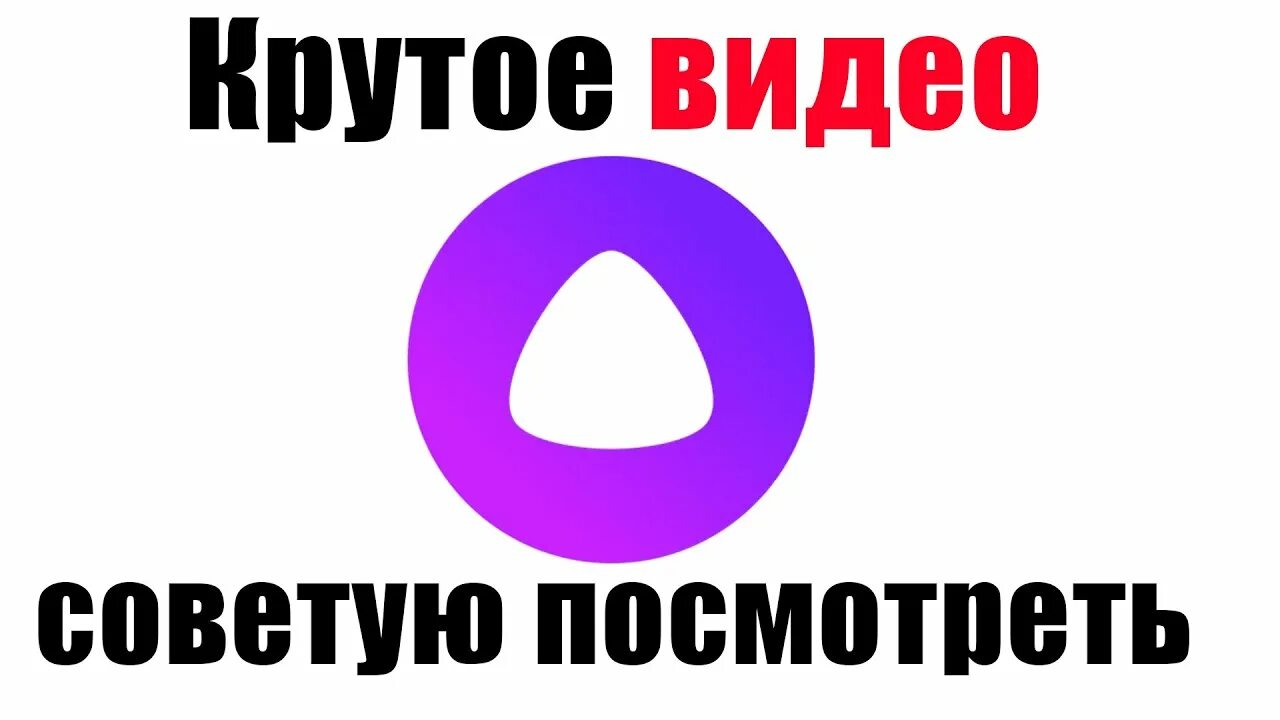 Крутое видео

советую посмотреть